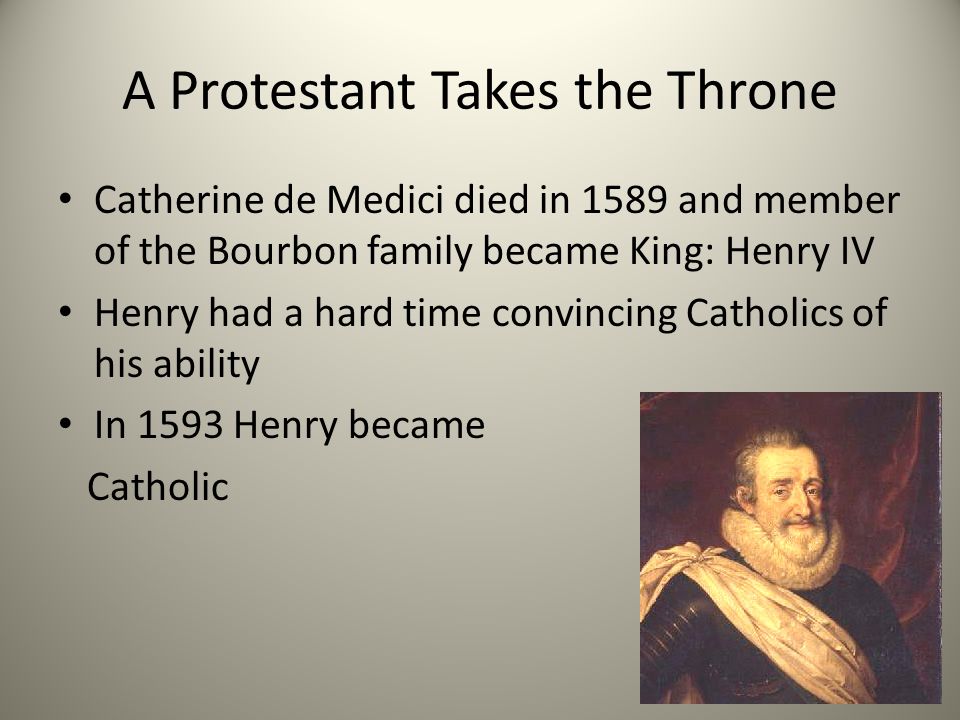 A Protestant Takes the Throne

• Catherine de Medici died in 1589 and member of the Bourbon family became King: Henry IV
• Henry had a hard time convincing Catholics of his ability
• In 1593 Henry became Catholic